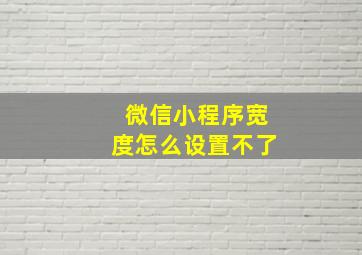 微信小程序宽度怎么设置不了